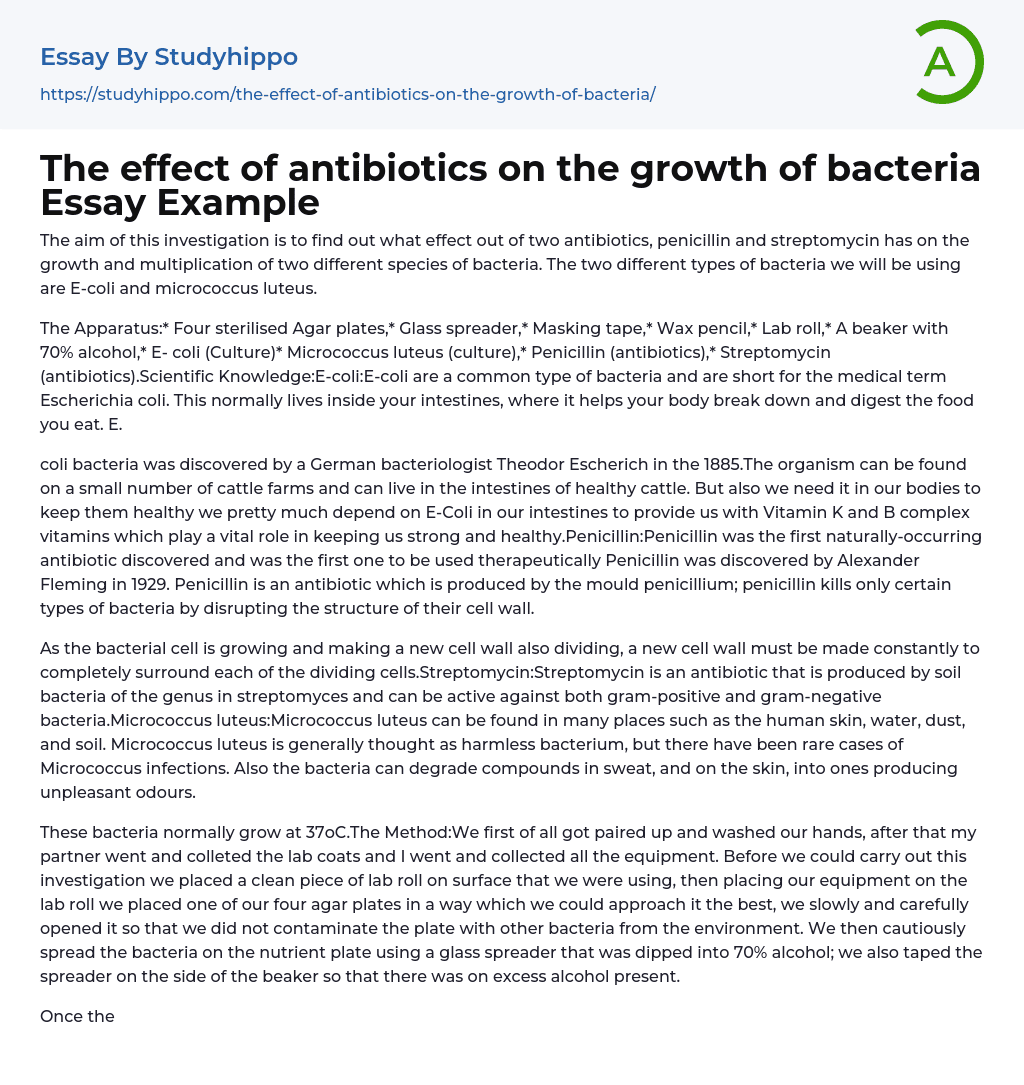 Essay By Studyhippo

https://studyhippo.com/the-effect-of-antibiotics-on-the-growth-of-bacteria/

A

The effect of antibiotics on the growth of bacteria Essay Example

The aim of this investigation is to find out what effect out of two antibiotics, penicillin and streptomycin has on the growth and multiplication of two different species of bacteria. The two different types of bacteria we will be using are E-coli and micrococcus luteus.

The Apparatus:* Four sterilised Agar plates,* Glass spreader,* Masking tape,* Wax pencil,* Lab roll,* A beaker with 70% alcohol,* E- coli (Culture)* Micrococcus luteus (culture),* Penicillin (antibiotics),* Streptomycin (antibiotics).Scientific Knowledge:E-coli:E-coli are a common type of bacteria and are short for the medical term Escherichia coli. This normally lives inside your intestines, where it helps your body break down and digest the food you eat. E.

coli bacteria was discovered by a German bacteriologist Theodor Escherich in the 1885.The organism can be found on a small number of cattle farms and can live in the intestines of healthy cattle. But also we need it in our bodies to keep them healthy we pretty much depend on E-Coli in our intestines to provide us with Vitamin K and B complex vitamins which play a vital role in keeping us strong and healthy.Penicillin:Penicillin was the first naturally-occurring antibiotic discovered and was the first one to be used therapeutically Penicillin was discovered by Alexander Fleming in 1929. Penicillin is an antibiotic which is produced by the mould penicillium; penicillin kills only certain types of bacteria by disrupting the structure of their cell wall.

As the bacterial cell is growing and making a new cell wall also dividing, a new cell wall must be made constantly to completely surround each of the dividing cells.Streptomycin:Streptomycin is an antibiotic that is produced by soil bacteria of the genus in streptomyces and can be active against both gram-positive and gram-negative bacteria.Micrococcus luteus:Micrococcus luteus can be found in many places such as the human skin, water, dust, and soil. Micrococcus luteus is generally thought as harmless bacterium, but there have been rare cases of Micrococcus infections. Also the bacteria can degrade compounds in sweat, and on the skin, into ones producing unpleasant odours.

These bacteria normally grow at 37oC.The Method:We first of all got paired up and washed our hands, after that my partner went and colleted the lab coats and I went and collected all the equipment. Before we could carry out this investigation we placed a clean piece of lab roll on surface that we were using, then placing our equipment on the lab roll we placed one of our four agar plates in a way which we could approach it the best, we slowly and carefully opened it so that we did not contaminate the plate with other bacteria from the environment. We then cautiously spread the bacteria on the nutrient plate using a glass spreader that was dipped into 70% alcohol; we also taped the spreader on the side of the beaker so that there was on excess alcohol present.

Once the